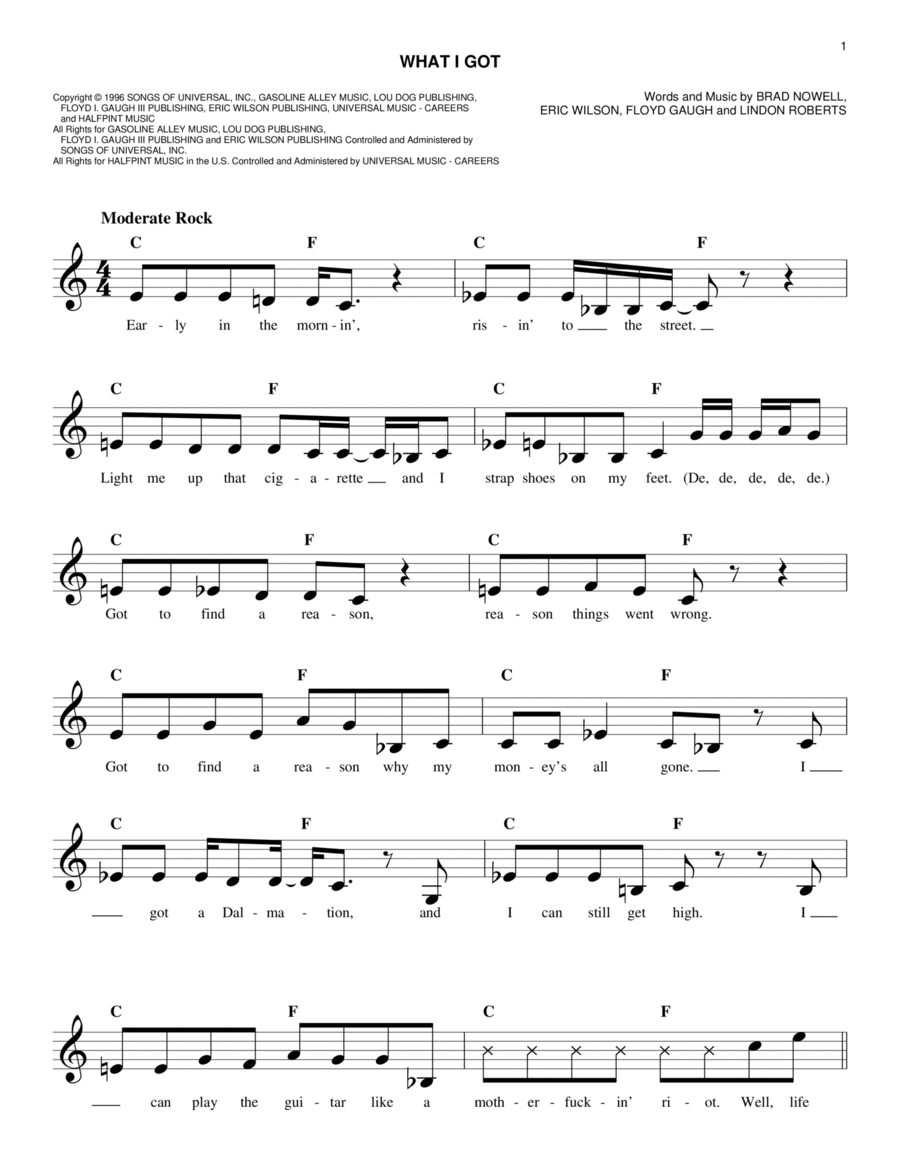 1

WHAT I GOT

Copyright © 1996 SONGS OF UNIVERSAL, INC., GASOLINE ALLEY MUSIC, LOU DOG PUBLISHING, FLOYD I. GAUGH III PUBLISHING, ERIC WILSON PUBLISHING, UNIVERSAL MUSIC - CAREERS and HALFPINT MUSIC
All Rights for GASOLINE ALLEY MUSIC, LOU DOG PUBLISHING, FLOYD I. GAUGH III PUBLISHING and ERIC WILSON PUBLISHING Controlled and Administered by SONGS OF UNIVERSAL, INC.
All Rights for HALFPINT MUSIC in the U.S. Controlled and Administered by UNIVERSAL MUSIC - CAREERS

Words and Music by BRAD NOWELL, ERIC WILSON, FLOYD GAUGH and LINDON ROBERTS

Moderate Rock

C F C F
Ear - ly in the morn - in', ris - in' to the street.

C F C F
Light me up that cig - a - rette and I strap shoes on my feet. (De, de, de, de, de.)

C F C F
Got to find a rea - son, rea - son things went wrong.

C F C F
Got to find a rea - son why my mon - ey's all gone. I

C F C F
got a Dal - ma - tion, and I can still get high. I

C F C F
can play the gui - tar like a moth - er - fuck - in' ri - ot. Well, life